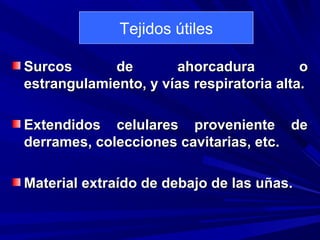 Tejidos útiles

Surcos de ahorcadura o estrangulamiento, y vías respiratoria alta.

Extendidos celulares proveniente de derrames, colecciones cavitarias, etc.

Material extraído de debajo de las uñas.